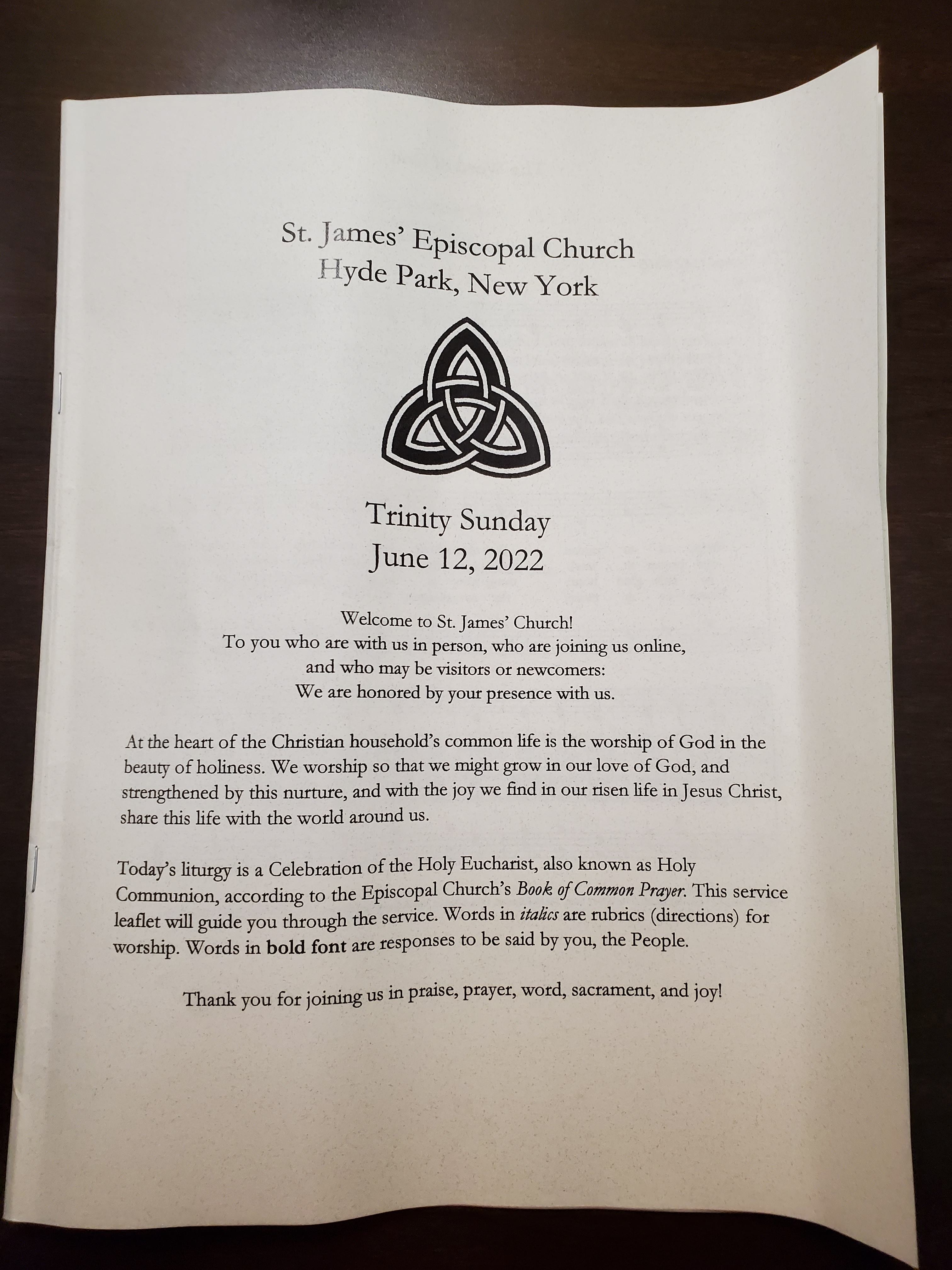 St. James' Episcopal Church
Hyde Park, New York

Trinity Sunday
June 12, 2022

Welcome to St. James' Church!
To you who are with us in person, who are joining us online,
and who may be visitors or newcomers:
We are honored by your presence with us.

At the heart of the Christian household's common life is the worship of God in the beauty of holiness. We worship so that we might grow in our love of God, and strengthened by this nurture, and with the joy we find in our risen life in Jesus Christ, share this life with the world around us.

Today's liturgy is a Celebration of the Holy Eucharist, also known as Holy Communion, according to the Episcopal Church's Book of Common Prayer. This service leaflet will guide you through the service. Words in italics are rubrics (directions) for worship. Words in bold font are responses to be said by you, the People.

Thank you for joining us in praise, prayer, word, sacrament, and joy!